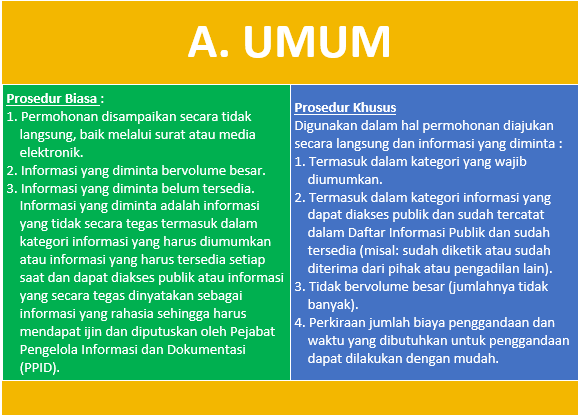 A. UMUM

Prosedur Biasa :
1. Permohonan disampaikan secara tidak langsung, baik melalui surat atau media elektronik.
2. Informasi yang diminta bervolume besar.
3. Informasi yang diminta belum tersedia. Informasi yang diminta adalah informasi yang tidak secara tegas termasuk dalam kategori informasi yang harus diumumkan atau informasi yang harus tersedia setiap saat dan dapat diakses publik atau informasi yang secara tegas dinyatakan sebagai informasi yang rahasia sehingga harus mendapat ijin dan diputuskan oleh Pejabat Pengelola Informasi dan Dokumentasi (PPID).

Prosedur Khusus
Digunakan dalam hal permohonan diajukan secara langsung dan informasi yang diminta :
1. Termasuk dalam kategori yang wajib diumumkan.
2. Termasuk dalam kategori informasi yang dapat diakses publik dan sudah tercatat dalam Daftar Informasi Publik dan sudah tersedia (misal: sudah diketik atau sudah diterima dari pihak atau pengadilan lain).
3. Tidak bervolume besar (jumlahnya tidak banyak).
4. Perkiraan jumlah biaya penggandaan dan waktu yang dibutuhkan untuk penggandaan dapat dilakukan dengan mudah.